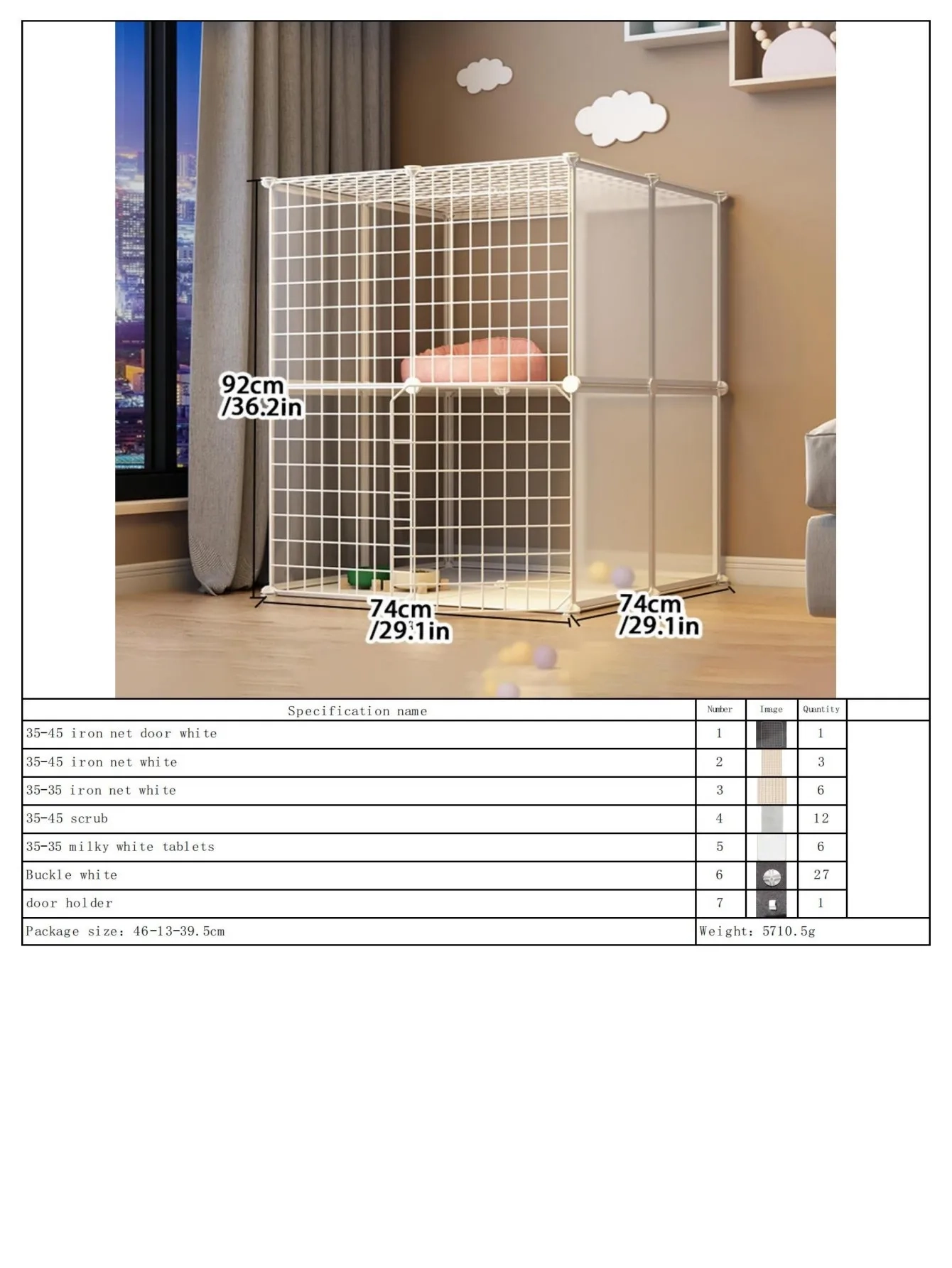 92cm
/36.2in

74cm
/29.1in

74cm
/29.1in

| Specification name | Number | Image | Quantity |  |
|---|---|---|---|---|
| 35-45 iron net door white | 1 |  | 1 |  |
| 35-45 iron net white | 2 |  | 3 |  |
| 35-35 iron net white | 3 |  | 6 |  |
| 35-45 scrub | 4 |  | 12 |  |
| 35-35 milky white tablets | 5 |  | 6 |  |
| Buckle white | 6 |  | 27 |  |
| door holder | 7 |  | 1 |  |
| Package size: 46-13-39.5cm | Weight: 5710.5g |  |  |  |